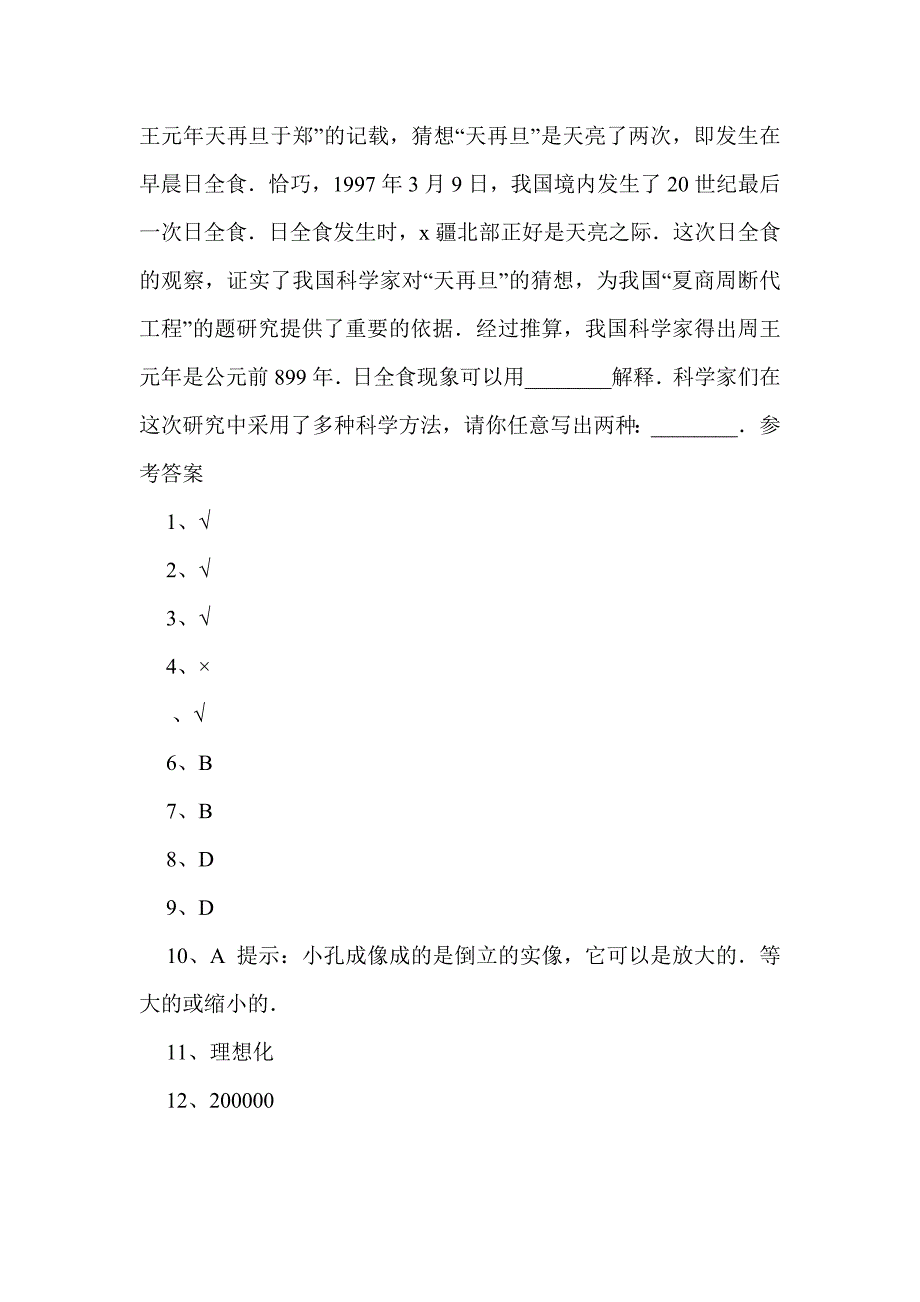 王元年天再旦于郑”的记载，猜想“天再旦”是天亮了两次，即发生在早晨日全食．恰巧，1997 年 3 月 9 日，我国境内发生了 20 世纪最后一次日全食．日全食发生时，x 疆北部正好是天亮之际．这次日全食的观察，证实了我国科学家对“天再旦”的猜想，为我国“夏商周断代工程”的题研究提供了重要的依据．经过推算，我国科学家得出周王元年是公元前 899 年．日全食现象可以用________解释．科学家们在这次研究中采用了多种科学方法，请你任意写出两种：________．参考答案

1、√

2、√

3、√

4、×

、√

6、B

7、B

8、D

9、D

10、A 提示：小孔成像成的是倒立的实像，它可以是放大的．等大的或缩小的．

11、理想化

12、200000